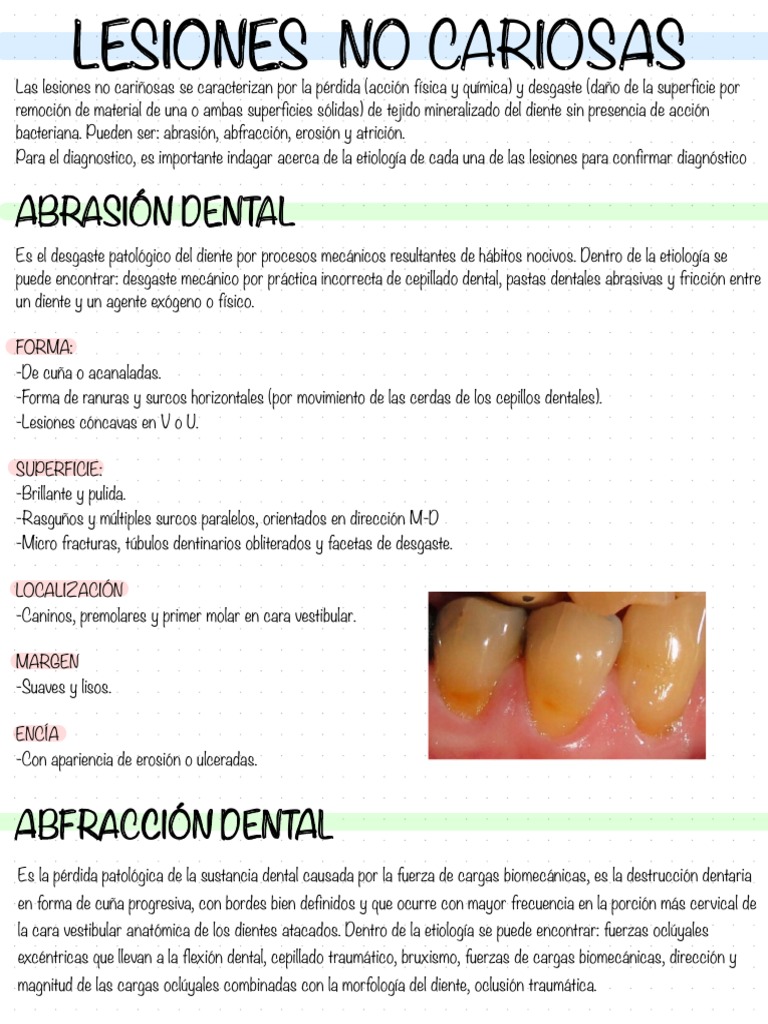 LESIONES NO CARIOSAS

Las lesiones no cariñosas se caracterizan por la pérdida (acción física y química) y desgaste (daño de la superficie por remoción de material de una o ambas superficies sólidas) de tejido mineralizado del diente sin presencia de acción bacteriana. Pueden ser: abrasión, abfracción, erosión y atrición.
Para el diagnostico, es importante indagar acerca de la etiología de cada una de las lesiones para confirmar diagnóstico

ABRASIÓN DENTAL

Es el desgaste patológico del diente por procesos mecánicos resultantes de hábitos nocivos. Dentro de la etiología se puede encontrar: desgaste mecánico por práctica incorrecta de cepillado dental, pastas dentales abrasivas y fricción entre un diente y un agente exógeno o físico.

FORMA:
-De cuña o acanaladas.
-Forma de ranuras y surcos horizontales (por movimiento de las cerdas de los cepillos dentales).
-Lesiones cóncavas en V o U.

SUPERFICIE:
-Brillante y pulida.
-Rasguños y múltiples surcos paralelos, orientados en dirección M-D
-Micro fracturas, túbulos dentinarios obliterados y facetas de desgaste.

LOCALIZACIÓN
-Caninos, premolares y primer molar en cara vestibular.

MARGEN
-Suaves y lisos.

ENCÍA
-Con apariencia de erosión o ulceradas.

ABFRACCIÓN DENTAL

Es la pérdida patológica de la sustancia dental causada por la fuerza de cargas biomecánicas, es la destrucción dentaria en forma de cuña progresiva, con bordes bien definidos y que ocurre con mayor frecuencia en la porción más cervical de la cara vestibular anatómica de los dientes atacados. Dentro de la etiología se puede encontrar: fuerzas oclúyales excéntricas que llevan a la flexión dental, cepillado traumático, bruxismo, fuerzas de cargas biomecánicas, dirección y magnitud de las cargas oclúyales combinadas con la morfología del diente, oclusión traumática.